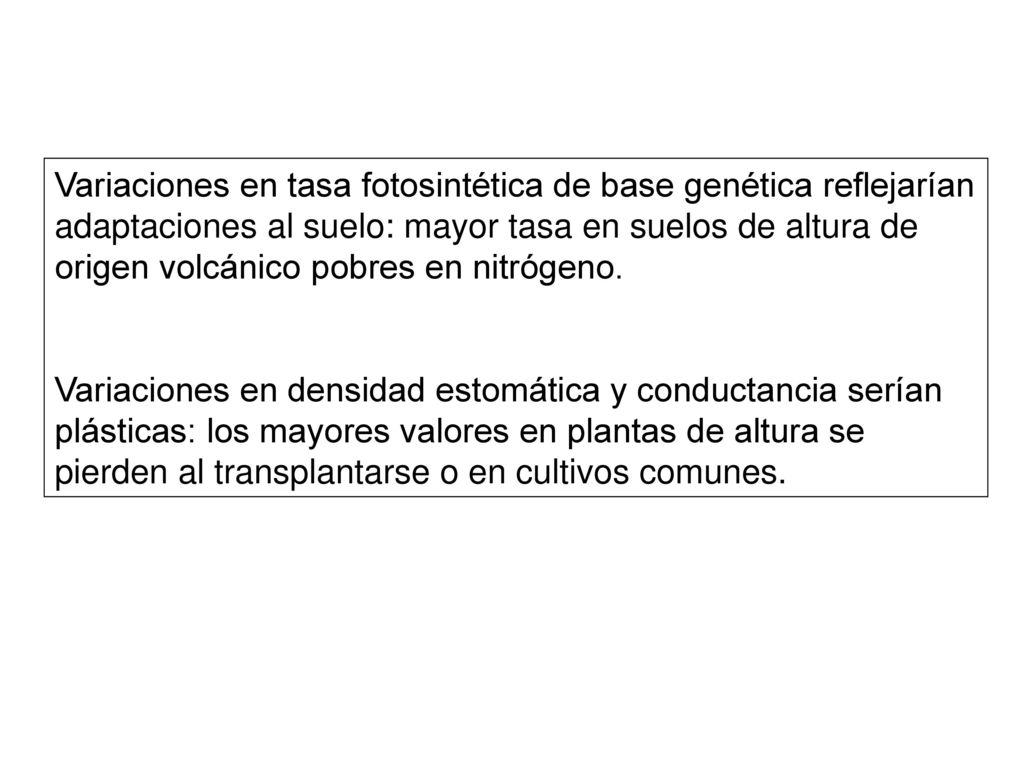 Variaciones en tasa fotosintética de base genética reflejarían adaptaciones al suelo: mayor tasa en suelos de altura de origen volcánico pobres en nitrógeno.

Variaciones en densidad estomática y conductancia serían plásticas: los mayores valores en plantas de altura se pierden al transplantarse o en cultivos comunes.